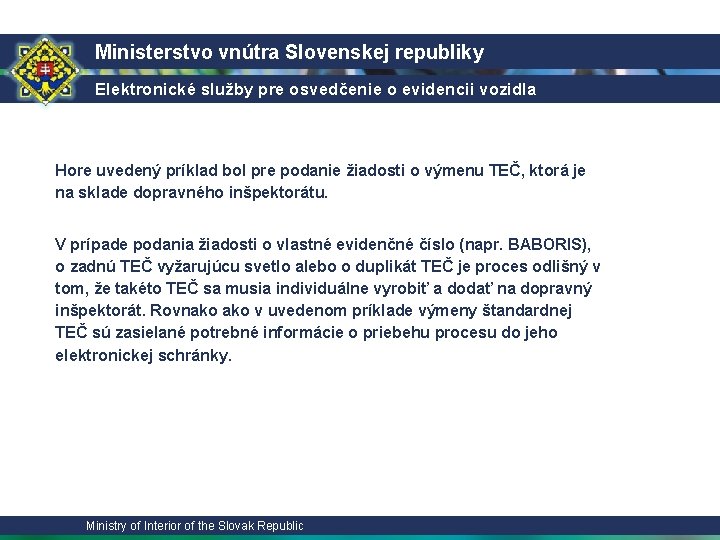 Ministerstvo vnútra Slovenskej republiky

Elektronické služby pre osvedčenie o evidencii vozidla

Hore uvedený príklad bol pre podanie žiadosti o výmenu TEČ, ktorá je na sklade dopravného inšpektorátu.

V prípade podania žiadosti o vlastné evidenčné číslo (napr. BABORIS), o zadnú TEČ vyžarujúcu svetlo alebo o duplikát TEČ je proces odlišný v tom, že takéto TEČ sa musia individuálne vyrobiť a dodať na dopravný inšpektorát. Rovnako ako v uvedenom príklade výmeny štandardnej TEČ sú zasielané potrebné informácie o priebehu procesu do jeho elektronickej schránky.

Ministry of Interior of the Slovak Republic